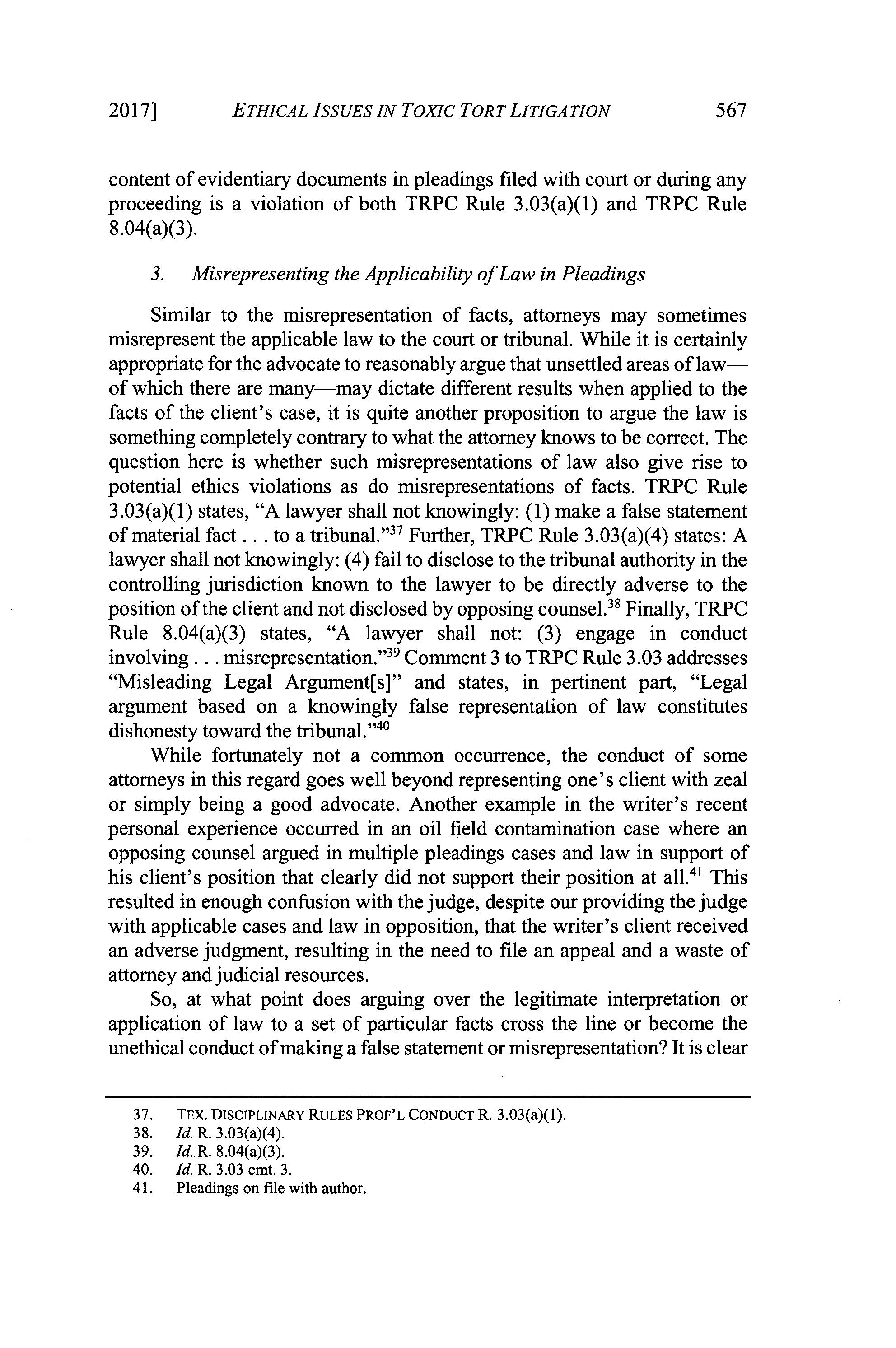 2017] ETHICAL ISSUES IN TOXIC TORT LITIGATION 567

content of evidentiary documents in pleadings filed with court or during any proceeding is a violation of both TRPC Rule 3.03(a)(1) and TRPC Rule 8.04(a)(3).

3. Misrepresenting the Applicability of Law in Pleadings

Similar to the misrepresentation of facts, attorneys may sometimes misrepresent the applicable law to the court or tribunal. While it is certainly appropriate for the advocate to reasonably argue that unsettled areas of law—of which there are many—may dictate different results when applied to the facts of the client's case, it is quite another proposition to argue the law is something completely contrary to what the attorney knows to be correct. The question here is whether such misrepresentations of law also give rise to potential ethics violations as do misrepresentations of facts. TRPC Rule 3.03(a)(1) states, "A lawyer shall not knowingly: (1) make a false statement of material fact . . . to a tribunal."$^{37}$ Further, TRPC Rule 3.03(a)(4) states: A lawyer shall not knowingly: (4) fail to disclose to the tribunal authority in the controlling jurisdiction known to the lawyer to be directly adverse to the position of the client and not disclosed by opposing counsel.$^{38}$ Finally, TRPC Rule 8.04(a)(3) states, "A lawyer shall not: (3) engage in conduct involving . . . misrepresentation."$^{39}$ Comment 3 to TRPC Rule 3.03 addresses "Misleading Legal Argument[s]" and states, in pertinent part, "Legal argument based on a knowingly false representation of law constitutes dishonesty toward the tribunal."$^{40}$

While fortunately not a common occurrence, the conduct of some attorneys in this regard goes well beyond representing one's client with zeal or simply being a good advocate. Another example in the writer's recent personal experience occurred in an oil field contamination case where an opposing counsel argued in multiple pleadings cases and law in support of his client's position that clearly did not support their position at all.$^{41}$ This resulted in enough confusion with the judge, despite our providing the judge with applicable cases and law in opposition, that the writer's client received an adverse judgment, resulting in the need to file an appeal and a waste of attorney and judicial resources.

So, at what point does arguing over the legitimate interpretation or application of law to a set of particular facts cross the line or become the unethical conduct of making a false statement or misrepresentation? It is clear

37. TEX. DISCIPLINARY RULES PROF'L CONDUCT R. 3.03(a)(1).
38. Id. R. 3.03(a)(4).
39. Id. R. 8.04(a)(3).
40. Id. R. 3.03 cmt. 3.
41. Pleadings on file with author.